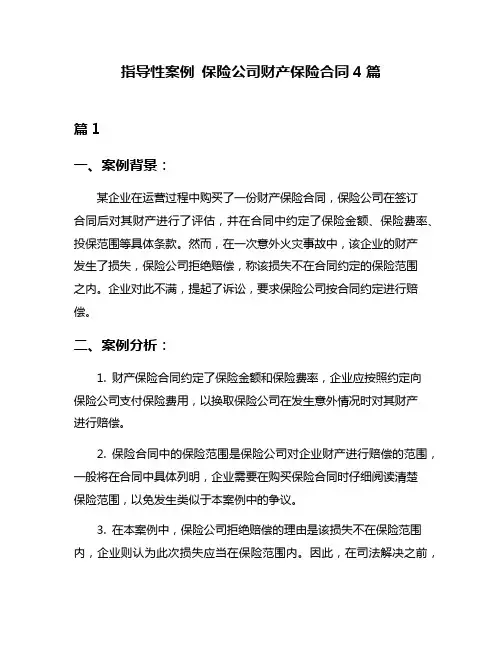 指导性案例 保险公司财产保险合同 4 篇

篇 1

一、案例背景：

某企业在运营过程中购买了一份财产保险合同，保险公司在签订合同后对其财产进行了评估，并在合同中约定了保险金额、保险费率、投保范围等具体条款。然而，在一次意外火灾事故中，该企业的财产发生了损失，保险公司拒绝赔偿，称该损失不在合同约定的保险范围之内。企业对此不满，提起了诉讼，要求保险公司按合同约定进行赔偿。

二、案例分析：

1. 财产保险合同约定了保险金额和保险费率，企业应按照约定向保险公司支付保险费用，以换取保险公司在发生意外情况时对其财产进行赔偿。

2. 保险合同中的保险范围是保险公司对企业财产进行赔偿的范围，一般将在合同中具体列明，企业需要在购买保险合同时仔细阅读清楚保险范围，以免发生类似于本案例中的争议。

3. 在本案例中，保险公司拒绝赔偿的理由是该损失不在保险范围内，企业则认为此次损失应当在保险范围内。因此，在司法解决之前，